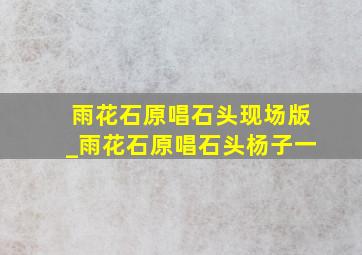 雨花石原唱石头现场版_雨花石原唱石头杨子一